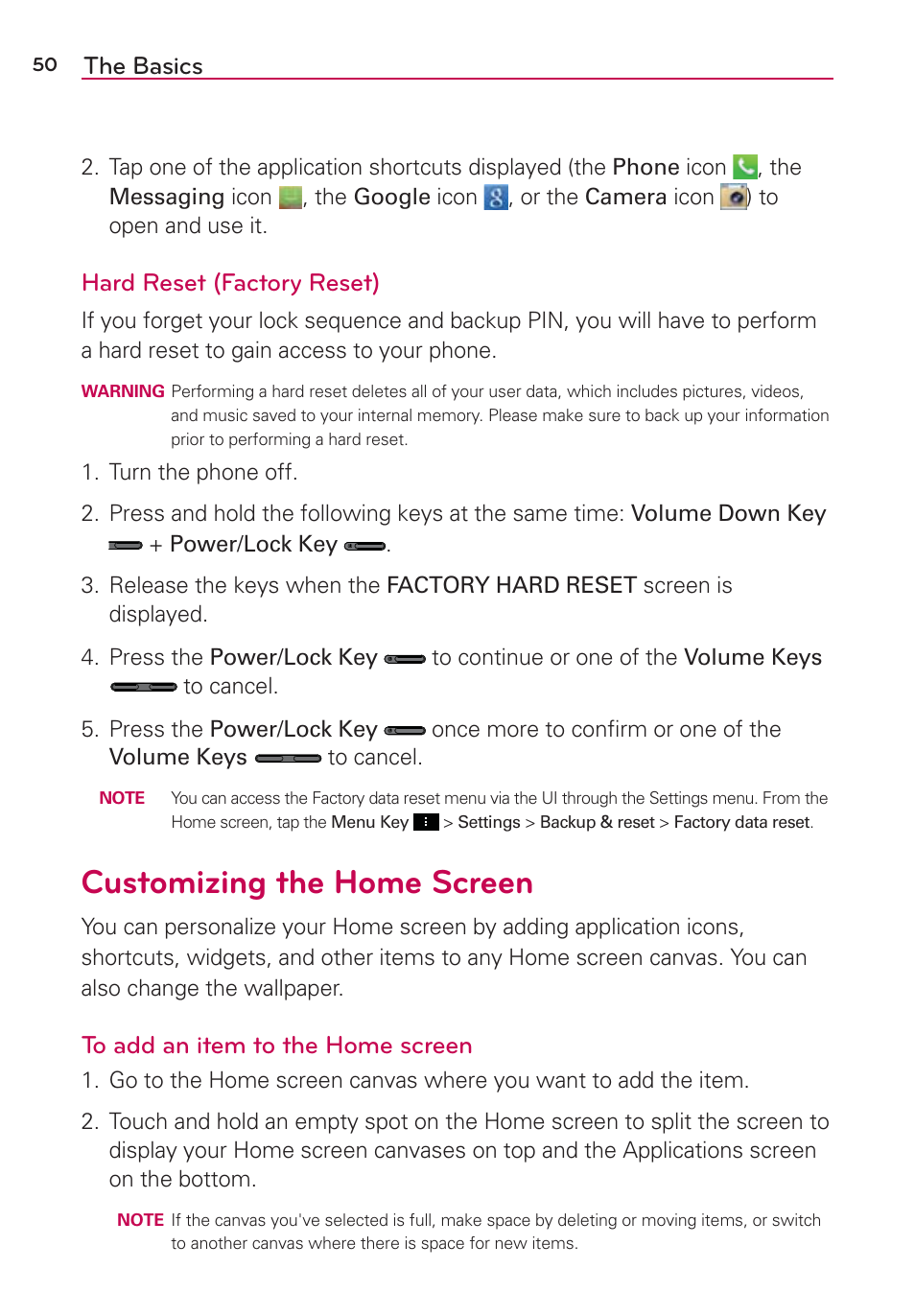 50 The Basics

2. Tap one of the application shortcuts displayed (the Phone icon , the Messaging icon , the Google icon , or the Camera icon ) to open and use it.

Hard Reset (Factory Reset)

If you forget your lock sequence and backup PIN, you will have to perform a hard reset to gain access to your phone.

WARNING Performing a hard reset deletes all of your user data, which includes pictures, videos, and music saved to your internal memory. Please make sure to back up your information prior to performing a hard reset.

1. Turn the phone off.

2. Press and hold the following keys at the same time: Volume Down Key + Power/Lock Key .

3. Release the keys when the FACTORY HARD RESET screen is displayed.

4. Press the Power/Lock Key to continue or one of the Volume Keys to cancel.

5. Press the Power/Lock Key once more to confirm or one of the Volume Keys to cancel.

NOTE You can access the Factory data reset menu via the UI through the Settings menu. From the Home screen, tap the Menu Key > Settings > Backup & reset > Factory data reset.

Customizing the Home Screen

You can personalize your Home screen by adding application icons, shortcuts, widgets, and other items to any Home screen canvas. You can also change the wallpaper.

To add an item to the Home screen

1. Go to the Home screen canvas where you want to add the item.

2. Touch and hold an empty spot on the Home screen to split the screen to display your Home screen canvases on top and the Applications screen on the bottom.

NOTE If the canvas you've selected is full, make space by deleting or moving items, or switch to another canvas where there is space for new items.